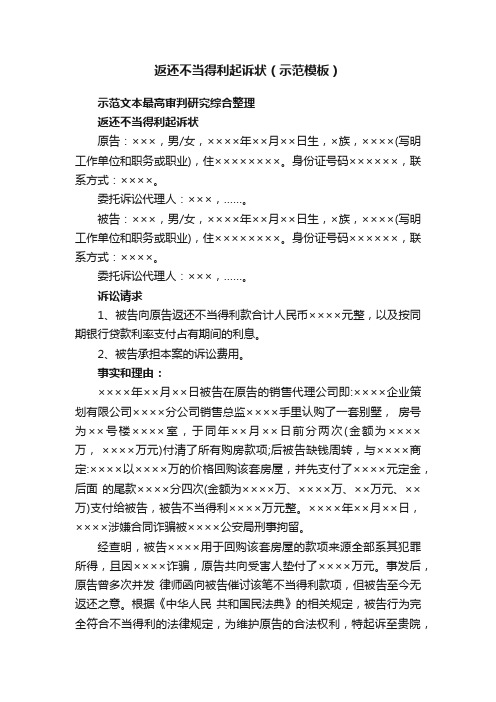 返还不当得利起诉状（示范模板）

示范文本最高审判研究综合整理

返还不当得利起诉状

原告：×××，男/女，××××年××月××日生，×族，××××(写明工作单位和职务或职业)，住××××××××。身份证号码××××××，联系方式：××××。

委托诉讼代理人：×××，……。

被告：×××，男/女，××××年××月××日生，×族，××××(写明工作单位和职务或职业)，住××××××××。身份证号码××××××，联系方式：××××。

委托诉讼代理人：×××，……。

诉讼请求

1、被告向原告返还不当得利款合计人民币××××元整，以及按同期银行贷款利率支付占有期间的利息。

2、被告承担本案的诉讼费用。

事实和理由：

××××年××月××日被告在原告的销售代理公司即:××××企业策划有限公司××××分公司销售总监××××手里认购了一套别墅， 房号为××号楼××××室，于同年××月××日前分两次(金额为××××万， ××××万元)付清了所有购房款项;后被告缺钱周转，与××××商定:××××以××××万的价格回购该套房屋，并先支付了××××元定金，后面 的尾款××××分四次(金额为××××万、××××万、××万元、××万)支付给被告，被告不当得利××××万元整。××××年××月××日，××××涉嫌合同诈骗被××××公安局刑事拘留。

经查明，被告××××用于回购该套房屋的款项来源全部系其犯罪所得，且因××××诈骗，原告共向受害人垫付了××××万元。事发后，原告曾多次并发 律师函向被告催讨该笔不当得利款项，但被告至今无返还之意。根据《中华人民 共和国民法典》的相关规定，被告行为完全符合不当得利的法律规定，为维护原告的合法权利，特起诉至贵院，